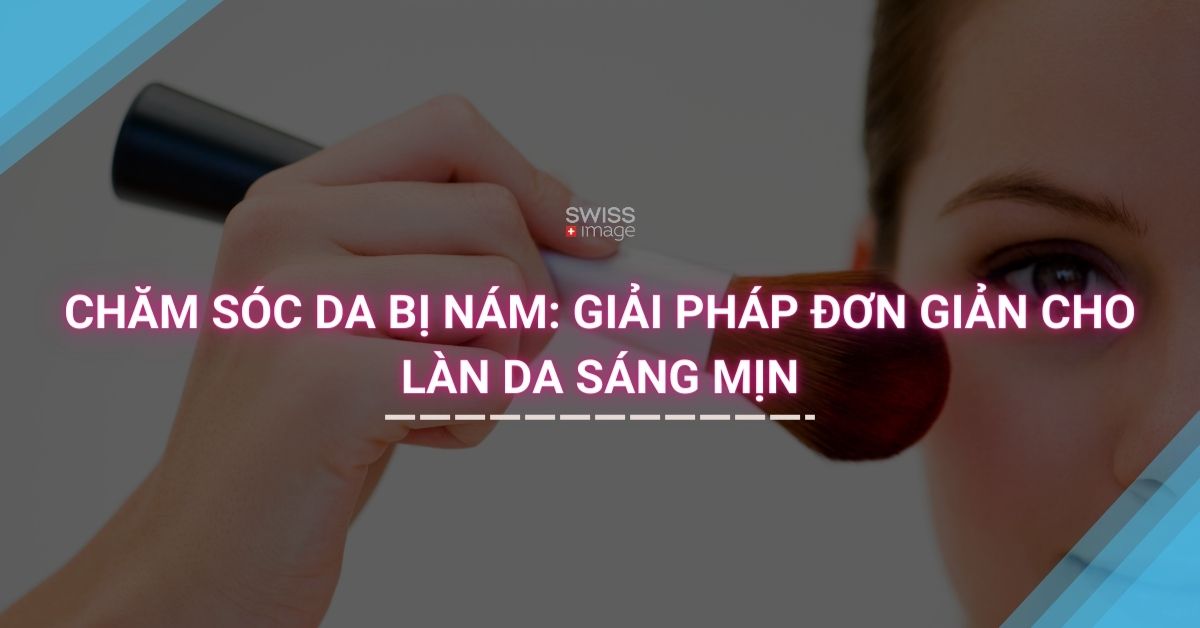 SWISS
image

CHĂM SÓC DA BỊ NÁM: GIẢI PHÁP ĐƠN GIẢN CHO LÀN DA SÁNG MỊN